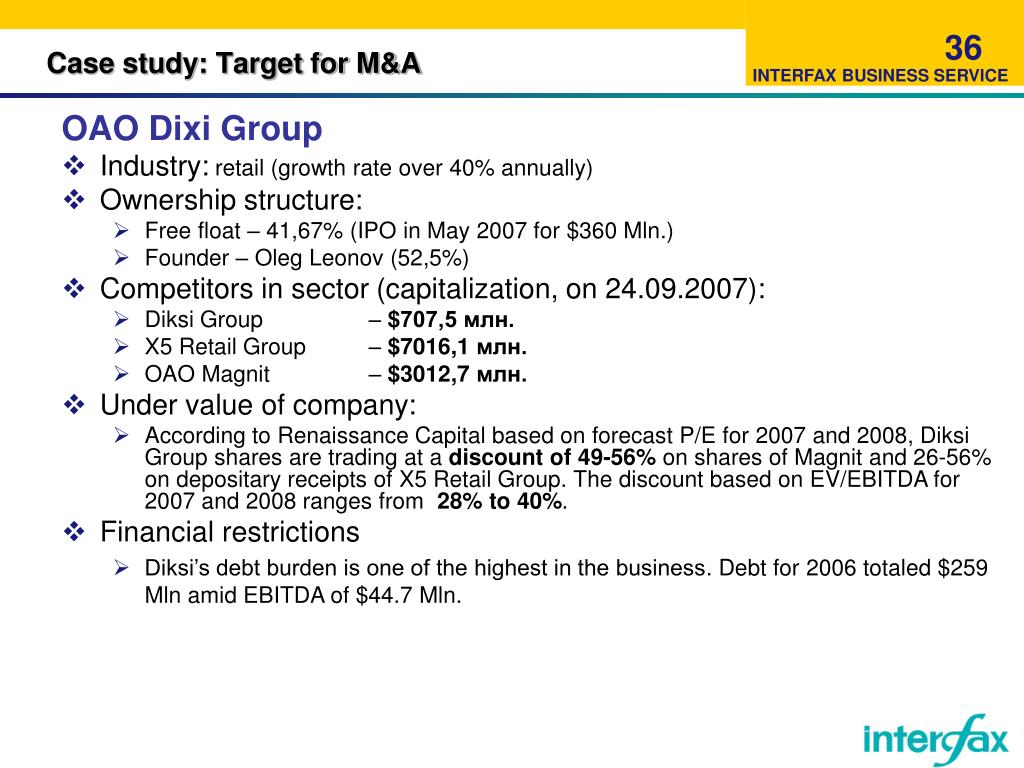 Case study: Target for M&A

36

INTERFAX BUSINESS SERVICE

OAO Dixi Group

❖ Industry: retail (growth rate over 40% annually)
❖ Ownership structure:
➢ Free float – 41,67% (IPO in May 2007 for \$360 Mln.)
➢ Founder – Oleg Leonov (52,5%)
❖ Competitors in sector (capitalization, on 24.09.2007):
➢ Diksi Group – \$707,5 млн.
➢ X5 Retail Group – \$7016,1 млн.
➢ OAO Magnit – \$3012,7 млн.
❖ Under value of company:
➢ According to Renaissance Capital based on forecast P/E for 2007 and 2008, Diksi Group shares are trading at a discount of 49-56% on shares of Magnit and 26-56% on depositary receipts of X5 Retail Group. The discount based on EV/EBITDA for 2007 and 2008 ranges from 28% to 40%.
❖ Financial restrictions
➢ Diksi's debt burden is one of the highest in the business. Debt for 2006 totaled \$259 Mln amid EBITDA of \$44.7 Mln.

interfax